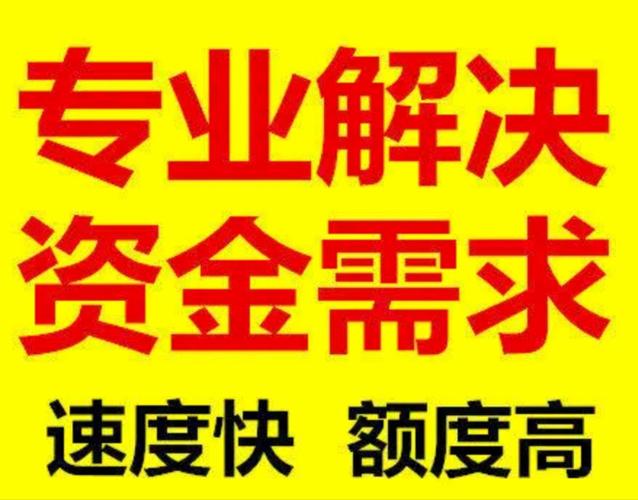 专业解决
资金需求
速度快 额度高